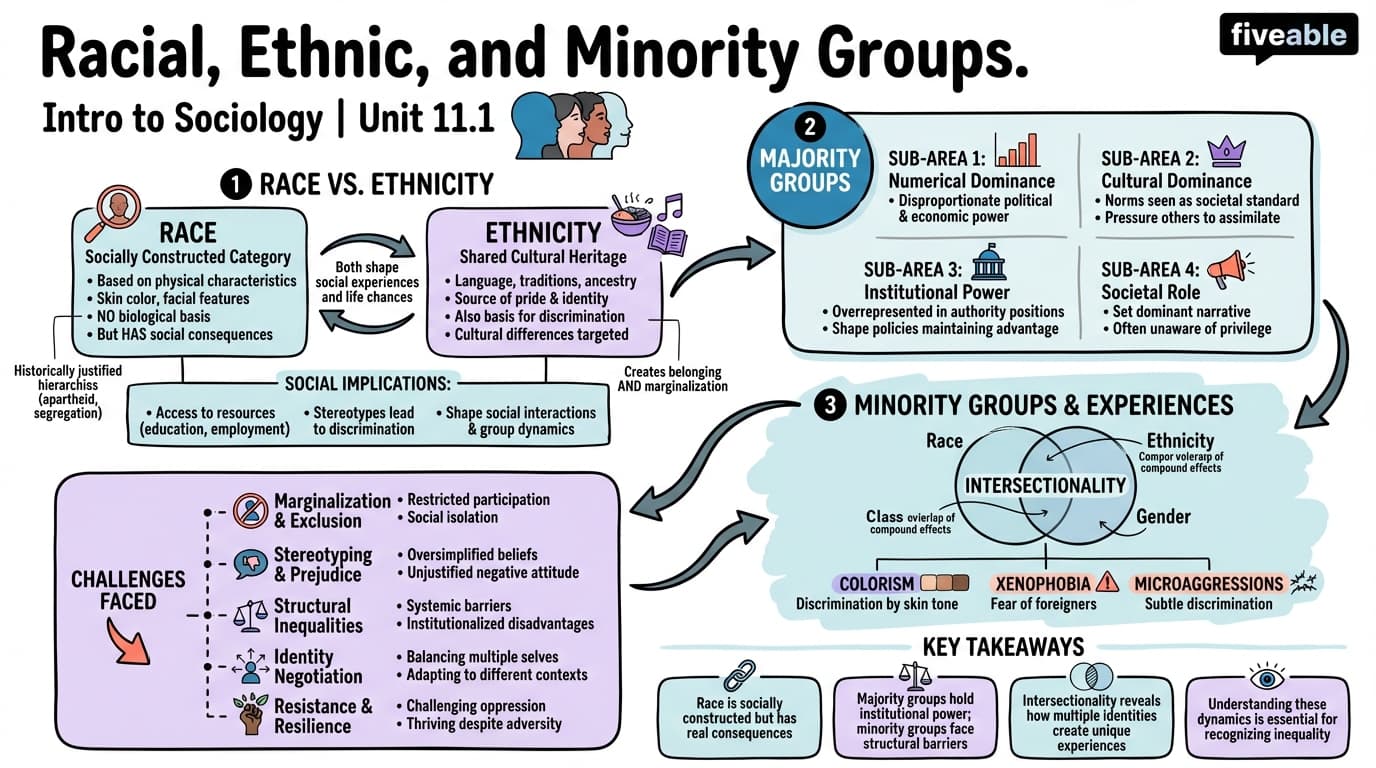 Racial, Ethnic, and Minority Groups.

fiveable

Intro to Sociology | Unit 11.1

1 RACE VS. ETHNICITY

RACE
Socially Constructed Category
• Based on physical characteristics
• Skin color, facial features
• NO biological basis
• But HAS social consequences

Both shape social experiences and life chances

ETHNICITY
Shared Cultural Heritage
• Language, traditions, ancestry
• Source of pride & identity
• Also basis for discrimination
• Cultural differences targeted

Historically justified hierarchiss (apartheid, segregation)

Creates belonging AND marginalization

SOCIAL IMPLICATIONS:
• Access to resources (education, employment)
• Stereotypes lead to discrimination
• Shape social interactions & group dynamics

2 MAJORITY GROUPS

SUB-AREA 1: Numerical Dominance
• Disproportionate political & economic power

SUB-AREA 2: Cultural Dominance
• Norms seen as societal standard
• Pressure others to assimilate

SUB-AREA 3: Institutional Power
• Overrepresented in authority positions
• Shape policies maintaining advantage

SUB-AREA 4: Societal Role
• Set dominant narrative
• Often unaware of privilege

3 MINORITY GROUPS & EXPERIENCES

Race
Ethnicity
Compor volerarp of compound effects
INTERSECTIONALITY
Class overlap of compound effects
Gender

COLORISM
Discrimination by skin tone
XENOPHOBIA
Fear of foreigners
MICROAGGRESSIONS
Subtle discrimination

CHALLENGES FACED

Marginalization & Exclusion
• Restricted participation
• Social isolation

Stereotyping & Prejudice
• Oversimplified beliefs
• Unjustified negative attitude

Structural Inequalities
• Systemic barriers
• Institutionalized disadvantages

Identity Negotiation
• Balancing multiple selves
• Adapting to different contexts

Resistance & Resilience
• Challenging oppression
• Thriving despite adversity

KEY TAKEAWAYS

Race is socially constructed but has real consequences

Majority groups hold institutional power; minority groups face structural barriers

Intersectionality reveals how multiple identities create unique experiences

Understanding these dynamics is essential for recognizing inequality